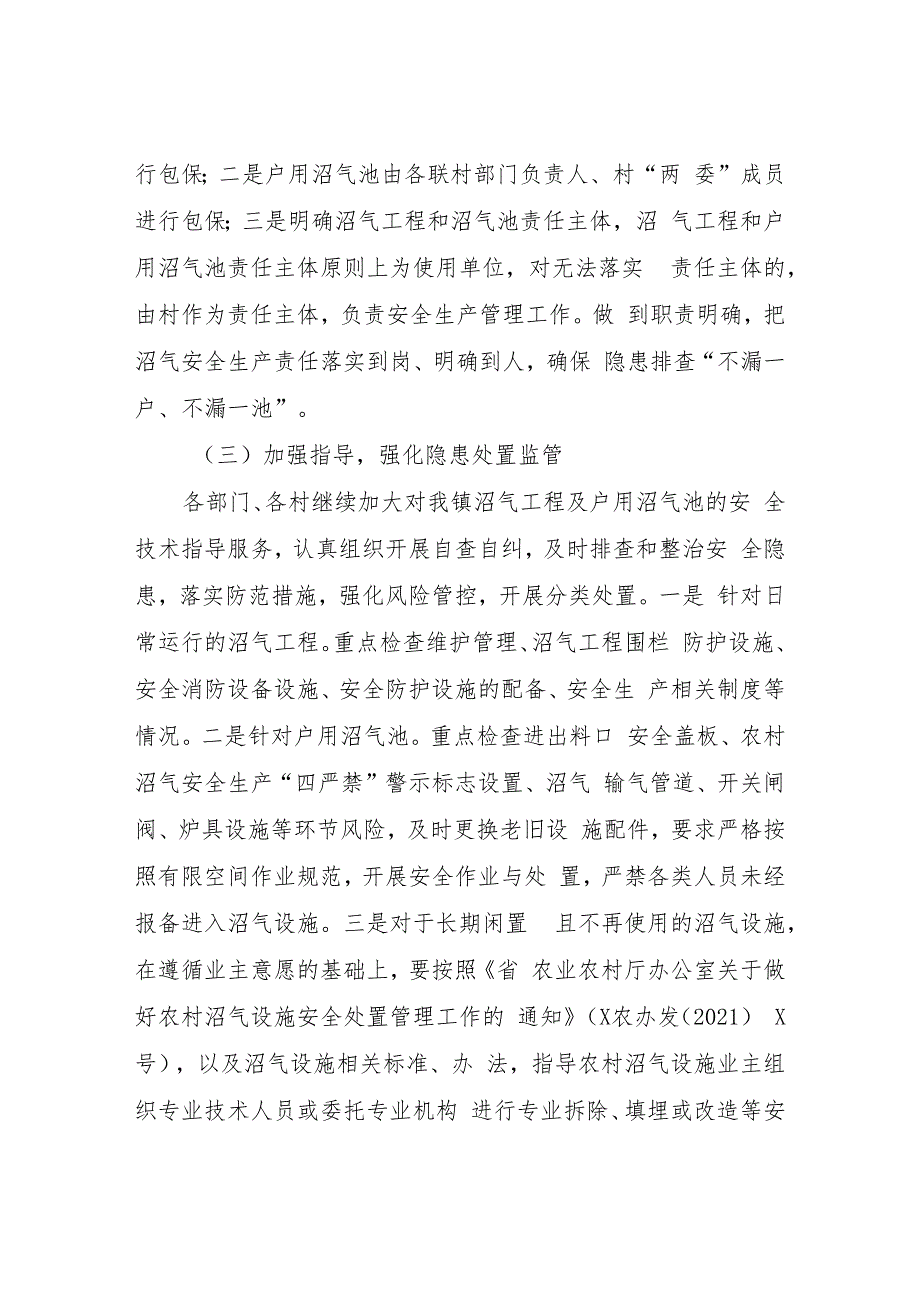 行包保;二是户用沼气池由各联村部门负责人、村“两 委”成员进行包保;三是明确沼气工程和沼气池责任主体，沼 气工程和户用沼气池责任主体原则上为使用单位，对无法落实 责任主体的，由村作为责任主体，负责安全生产管理工作。做 到职责明确，把沼气安全生产责任落实到岗、明确到人，确保 隐患排查“不漏一户、不漏一池”。

（三）加强指导，强化隐患处置监管

各部门、各村继续加大对我镇沼气工程及户用沼气池的安 全技术指导服务，认真组织开展自查自纠，及时排查和整治安 全隐患，落实防范措施，强化风险管控，开展分类处置。一是 针对日常运行的沼气工程。重点检查维护管理、沼气工程围栏 防护设施、安全消防设备设施、安全防护设施的配备、安全生 产相关制度等情况。二是针对户用沼气池。重点检查进出料口 安全盖板、农村沼气安全生产“四严禁”警示标志设置、沼气 输气管道、开关闸阀、炉具设施等环节风险，及时更换老旧设 施配件，要求严格按照有限空间作业规范，开展安全作业与处 置，严禁各类人员未经报备进入沼气设施。三是对于长期闲置 且不再使用的沼气设施，在遵循业主意愿的基础上，要按照《省 农业农村厅办公室关于做好农村沼气设施安全处置管理工作的 通知》(X农办发(2021) X号)，以及沼气设施相关标准、办 法，指导农村沼气设施业主组织专业技术人员或委托专业机构 进行专业拆除、填埋或改造等安